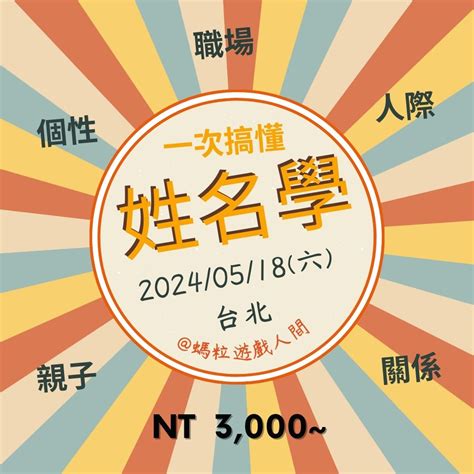 職場

個性

人際

一次搞懂

姓名學

2024/05/18(六)

台北

@螞粒遊戲人間

親子

關係

NT 3,000~